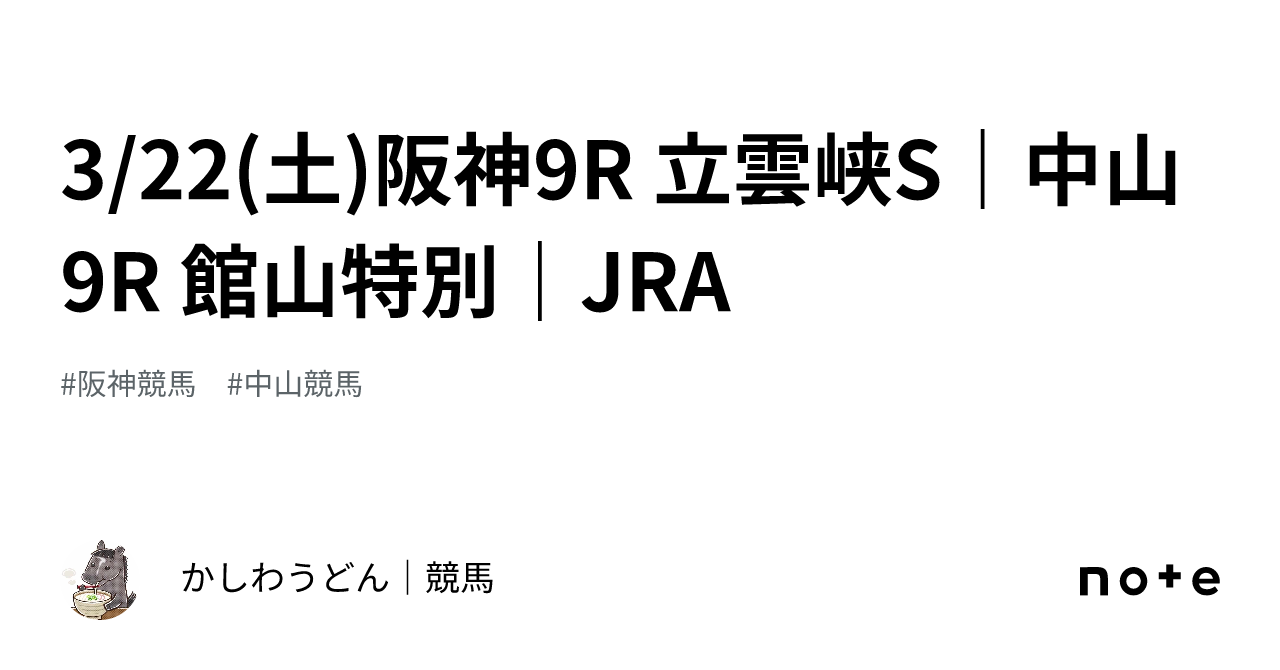 3/22(土)阪神9R 立雲峡S｜中山9R 館山特別｜JRA

#阪神競馬　#中山競馬

かしわうどん｜競馬

note